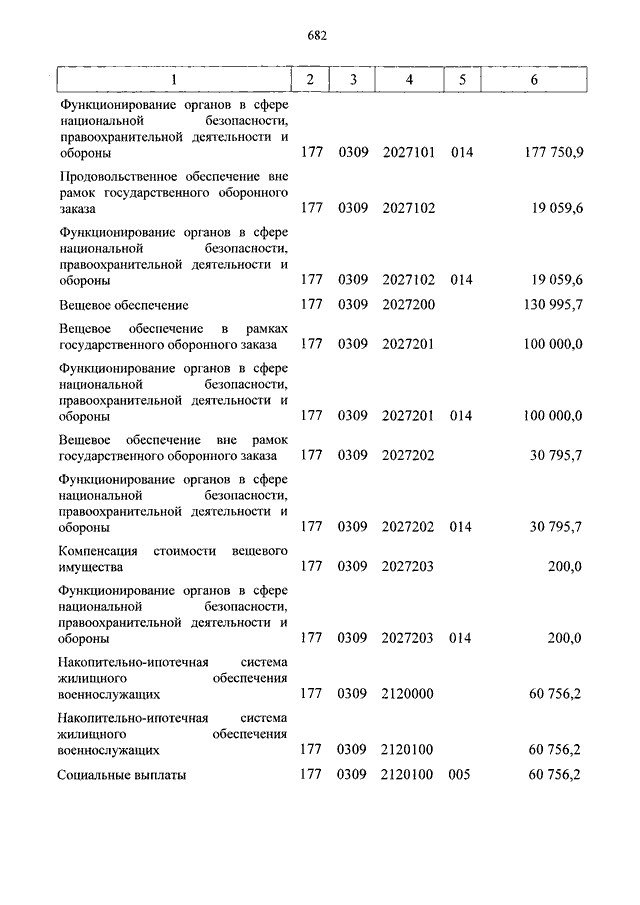 682

| 1 | 2 | 3 | 4 | 5 | 6 |
|---|---|---|---|---|---|
| Функционирование органов в сфере национальной безопасности, правоохранительной деятельности и обороны | 177 | 0309 | 2027101 | 014 | 177 750,9 |
| Продовольственное обеспечение вне рамок государственного оборонного заказа | 177 | 0309 | 2027102 | | 19 059,6 |
| Функционирование органов в сфере национальной безопасности, правоохранительной деятельности и обороны | 177 | 0309 | 2027102 | 014 | 19 059,6 |
| Вещевое обеспечение | 177 | 0309 | 2027200 | | 130 995,7 |
| Вещевое обеспечение в рамках государственного оборонного заказа | 177 | 0309 | 2027201 | | 100 000,0 |
| Функционирование органов в сфере национальной безопасности, правоохранительной деятельности и обороны | 177 | 0309 | 2027201 | 014 | 100 000,0 |
| Вещевое обеспечение вне рамок государственного оборонного заказа | 177 | 0309 | 2027202 | | 30 795,7 |
| Функционирование органов в сфере национальной безопасности, правоохранительной деятельности и обороны | 177 | 0309 | 2027202 | 014 | 30 795,7 |
| Компенсация стоимости вещевого имущества | 177 | 0309 | 2027203 | | 200,0 |
| Функционирование органов в сфере национальной безопасности, правоохранительной деятельности и обороны | 177 | 0309 | 2027203 | 014 | 200,0 |
| Накопительно-ипотечная система жилищного обеспечения военнослужащих | 177 | 0309 | 2120000 | | 60 756,2 |
| Накопительно-ипотечная система жилищного обеспечения военнослужащих | 177 | 0309 | 2120100 | | 60 756,2 |
| Социальные выплаты | 177 | 0309 | 2120100 | 005 | 60 756,2 |